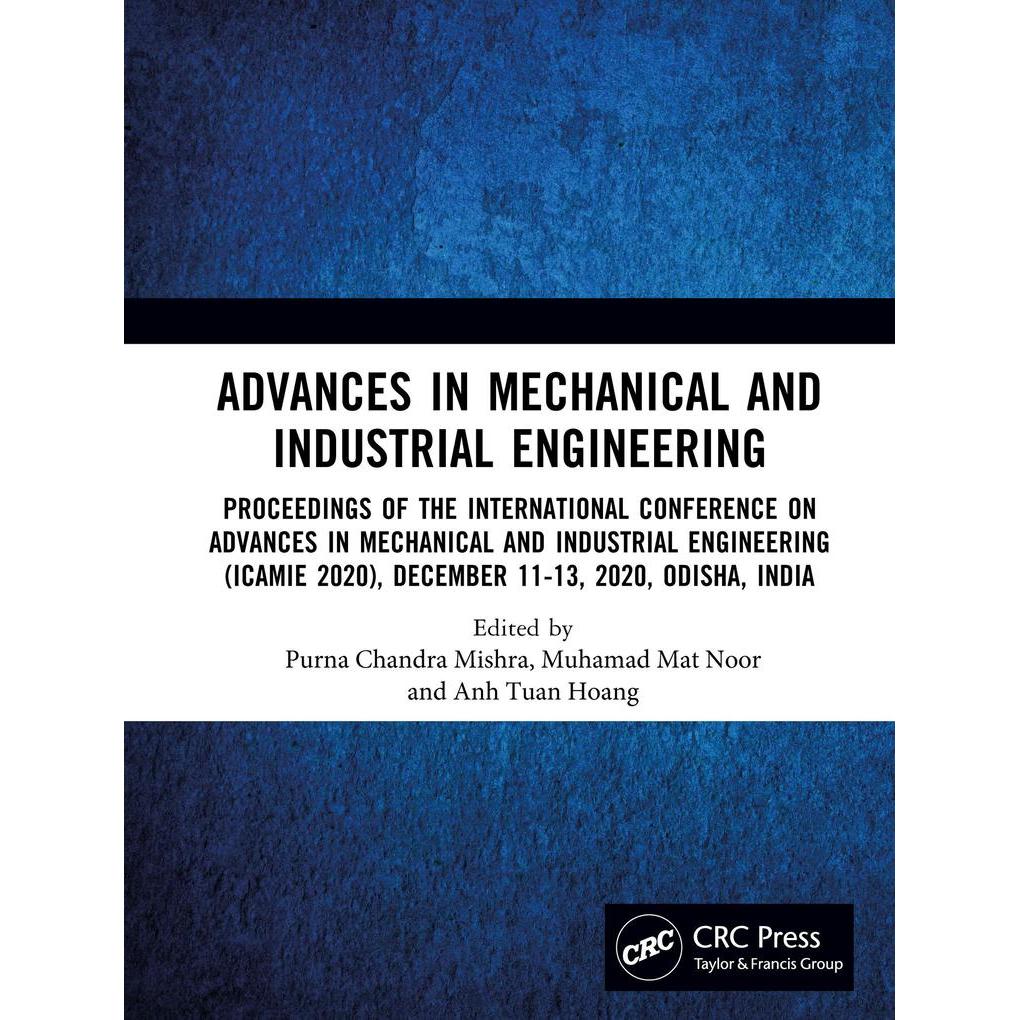 ADVANCES IN MECHANICAL AND INDUSTRIAL ENGINEERING

PROCEEDINGS OF THE INTERNATIONAL CONFERENCE ON ADVANCES IN MECHANICAL AND INDUSTRIAL ENGINEERING (ICAMIE 2020), DECEMBER 11-13, 2020, ODISHA, INDIA

Edited by
Purna Chandra Mishra, Muhamad Mat Noor
and Anh Tuan Hoang

CRC
CRC Press
Taylor & Francis Group